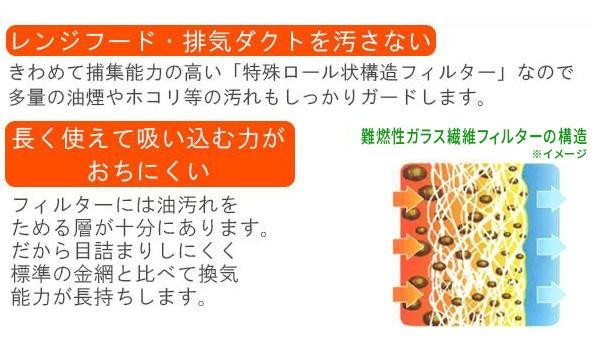 レンジフード・排気ダクトを汚さない

きわめて捕集能力の高い「特殊ロール状構造フィルター」なので多量の油煙やホコリ等の汚れもしっかりガードします。

長く使えて吸い込む力がおちにくい

フィルターには油汚れをためる層が十分にあります。だから目詰まりしにくく標準の金網と比べて換気能力が長持ちします。

難燃性ガラス繊維フィルターの構造
※イメージ